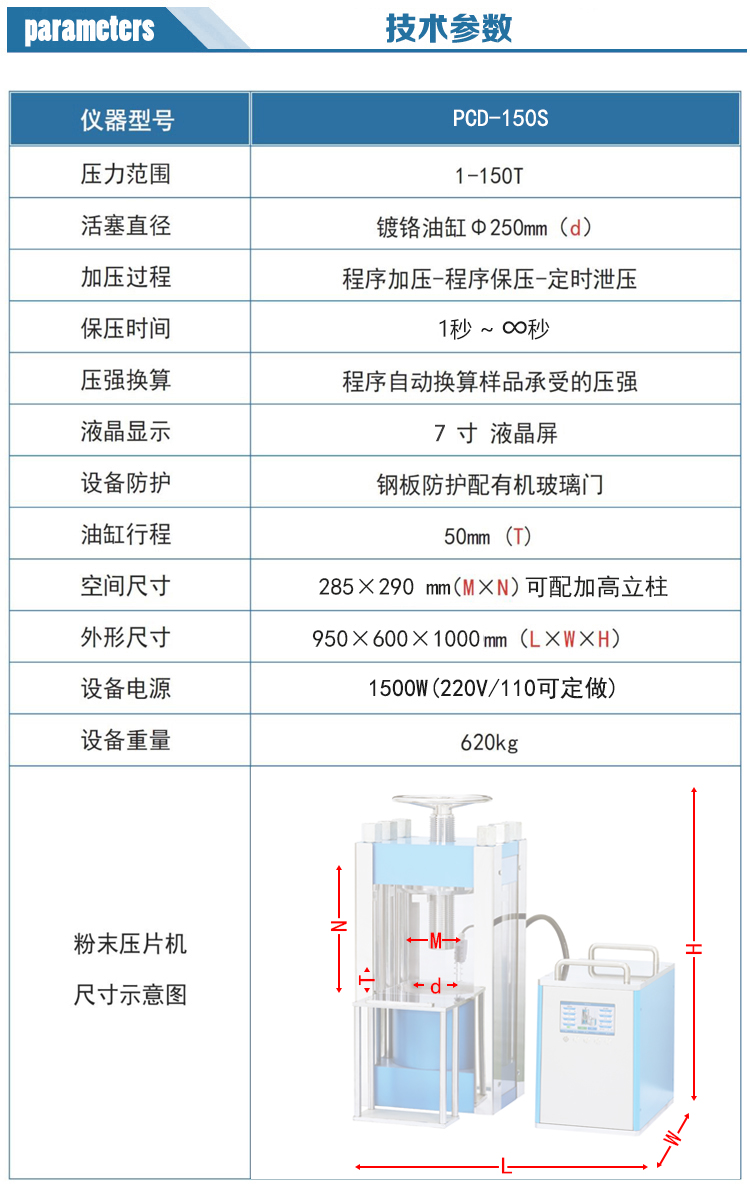 parameters 技术参数

| 仪器型号 | PCD-150S |
|---|---|
| 压力范围 | 1-150T |
| 活塞直径 | 镀铬油缸Φ250mm（d） |
| 加压过程 | 程序加压-程序保压-定时泄压 |
| 保压时间 | 1秒 ~ ∞秒 |
| 压强换算 | 程序自动换算样品承受的压强 |
| 液晶显示 | 7 寸 液晶屏 |
| 设备防护 | 钢板防护配有机玻璃门 |
| 油缸行程 | 50mm （T） |
| 空间尺寸 | 285×290 mm(M×N)可配加高立柱 |
| 外形尺寸 | 950×600×1000mm（L×W×H） |
| 设备电源 | 1500W(220V/110可定做) |
| 设备重量 | 620kg |
| 粉末压片机 尺寸示意图 | N M T d H W L |